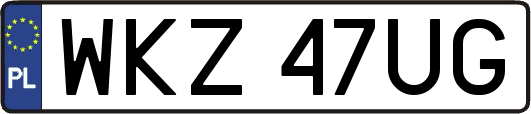 PL

WKZ 47UG